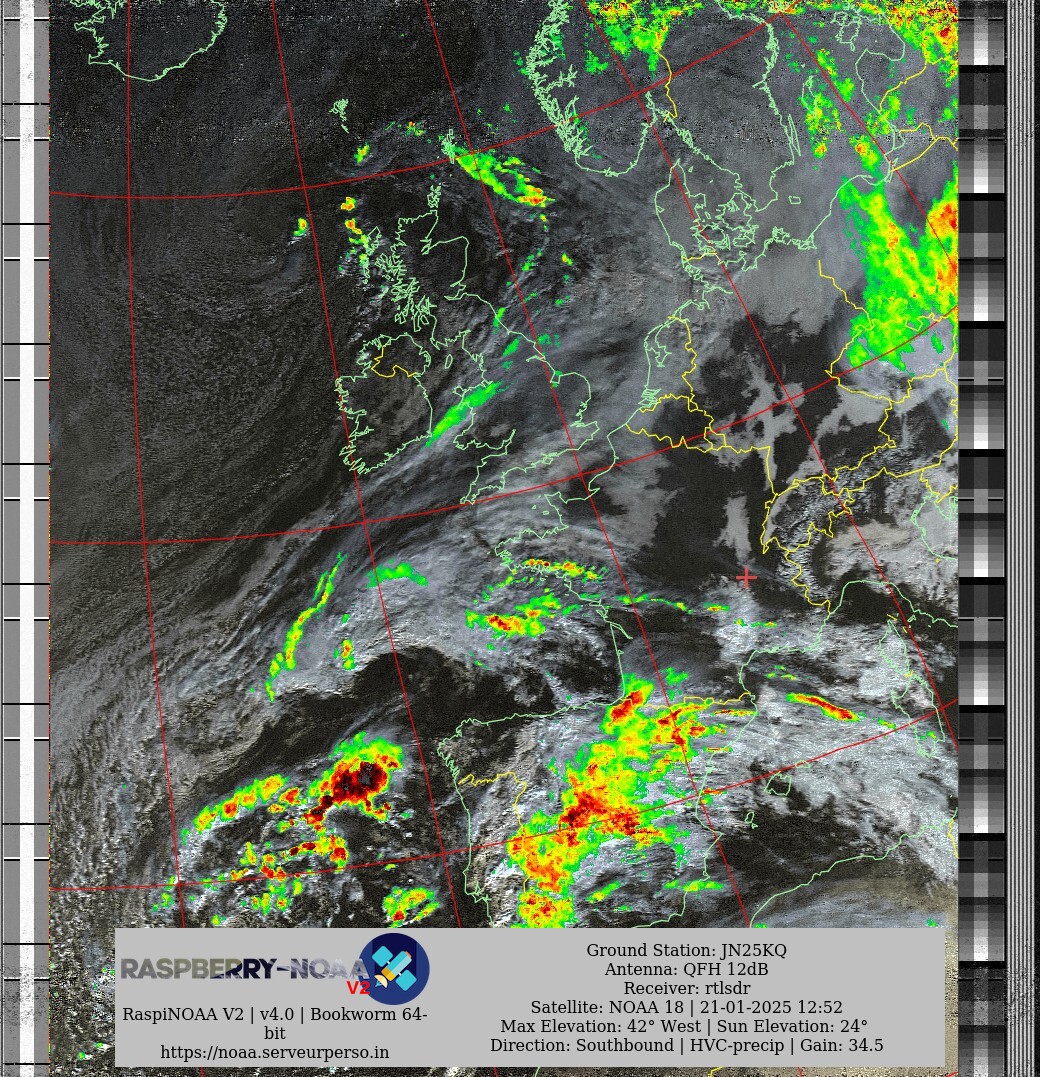 RASPBERRY-NOAA V2

RaspiNOAA V2 | v4.0 | Bookworm 64-bit
https://noaa.serveurperso.in

Ground Station: JN25KQ
Antenna: QFH 12dB
Receiver: rtlsdr
Satellite: NOAA 18 | 21-01-2025 12:52
Max Elevation: 42° West | Sun Elevation: 24°
Direction: Southbound | HVC-precip | Gain: 34.5